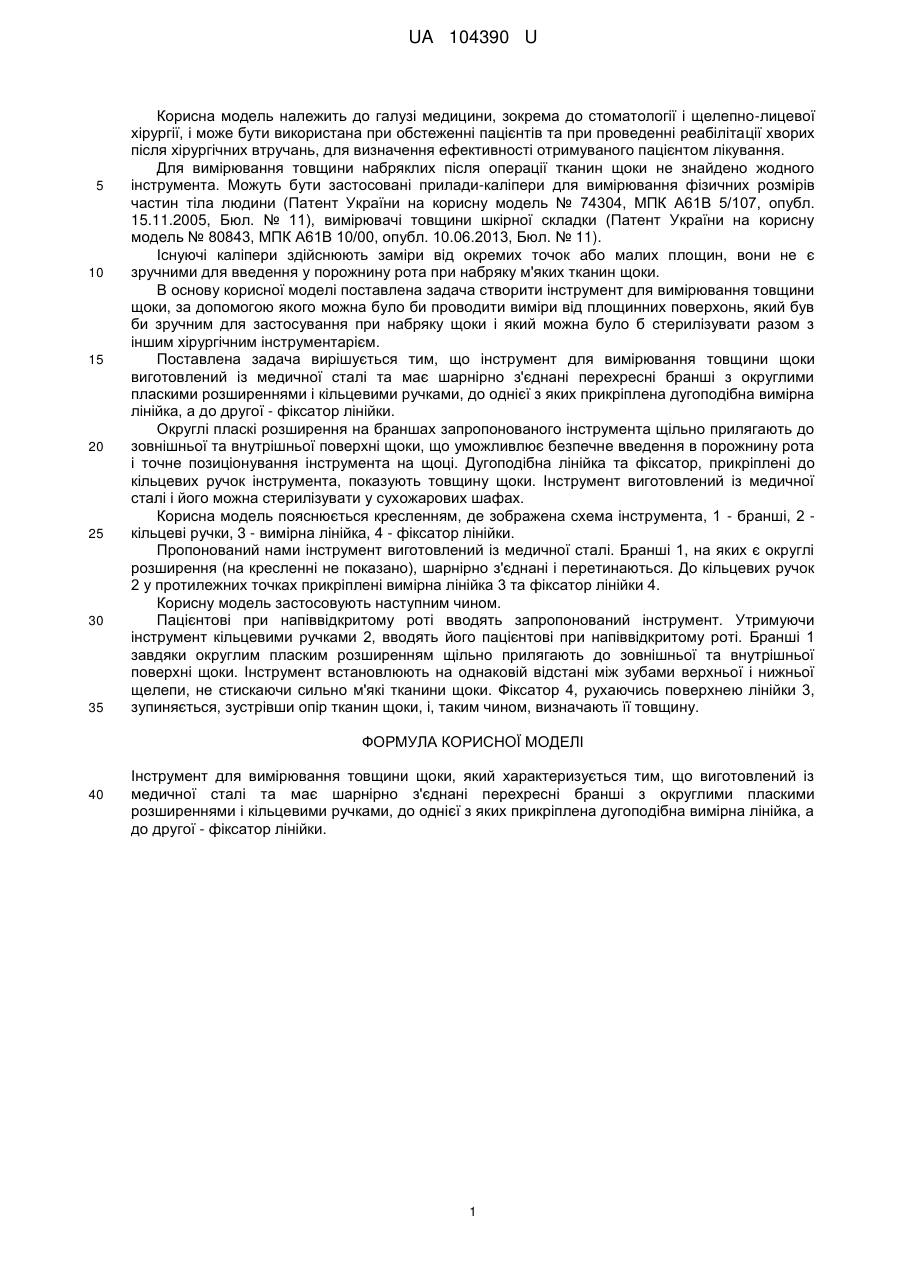 UA 104390 U

Корисна модель належить до галузі медицини, зокрема до стоматології і щелепно-лицевої хірургії, і може бути використана при обстеженні пацієнтів та при проведенні реабілітації хворих після хірургічних втручань, для визначення ефективності отримуваного пацієнтом лікування.

Для вимірювання товщини набряклих після операції тканин щоки не знайдено жодного 5 інструмента. Можуть бути застосовані прилади-каліпери для вимірювання фізичних розмірів частин тіла людини (Патент України на корисну модель № 74304, МПК А61В 5/107, опубл. 15.11.2005, Бюл. № 11), вимірювачі товщини шкірної складки (Патент України на корисну модель № 80843, МПК А61В 10/00, опубл. 10.06.2013, Бюл. № 11).

Існуючі каліпери здійснюють заміри від окремих точок або малих площин, вони не є 10 зручними для введення у порожнину рота при набряку м'яких тканин щоки.

В основу корисної моделі поставлена задача створити інструмент для вимірювання товщини щоки, за допомогою якого можна було би проводити виміри від площинних поверхонь, який був би зручним для застосування при набряку щоки і який можна було б стерилізувати разом з іншим хірургічним інструментарієм.

15 Поставлена задача вирішується тим, що інструмент для вимірювання товщини щоки виготовлений із медичної сталі та має шарнірно з'єднані перехресні бранші з округлими пласкими розширеннями і кільцевими ручками, до однієї з яких прикріплена дугоподібна вимірна лінійка, а до другої - фіксатор лінійки.

Округлі пласкі розширення на браншах запропонованого інструмента щільно прилягають до 20 зовнішньої та внутрішньої поверхні щоки, що уможливлює безпечне введення в порожнину рота і точне позиціонування інструмента на щоці. Дугоподібна лінійка та фіксатор, прикріплені до кільцевих ручок інструмента, показують товщину щоки. Інструмент виготовлений із медичної сталі і його можна стерилізувати у сухожарових шафах.

Корисна модель пояснюється кресленням, де зображена схема інструмента, 1 - бранші, 2 - 25 кільцеві ручки, 3 - вимірна лінійка, 4 - фіксатор лінійки.

Пропонований нами інструмент виготовлений із медичної сталі. Бранші 1, на яких є округлі розширення (на кресленні не показано), шарнірно з'єднані і перетинаються. До кільцевих ручок 2 у протилежних точках прикріплені вимірна лінійка 3 та фіксатор лінійки 4.

Корисну модель застосовують наступним чином.

30 Пацієнтові при напіввідкритому роті вводять запропонований інструмент. Утримуючи інструмент кільцевими ручками 2, вводять його пацієнтові при напіввідкритому роті. Бранші 1 завдяки округлим пласким розширенням щільно прилягають до зовнішньої та внутрішньої поверхні щоки. Інструмент встановлюють на однаковій відстані між зубами верхньої і нижньої щелепи, не стискаючи сильно м'які тканини щоки. Фіксатор 4, рухаючись поверхнею лінійки 3, 35 зупиняється, зустрівши опір тканин щоки, і, таким чином, визначають її товщину.

ФОРМУЛА КОРИСНОЇ МОДЕЛІ

Інструмент для вимірювання товщини щоки, який характеризується тим, що виготовлений із 40 медичної сталі та має шарнірно з'єднані перехресні бранші з округлими пласкими розширеннями і кільцевими ручками, до однієї з яких прикріплена дугоподібна вимірна лінійка, а до другої - фіксатор лінійки.

1